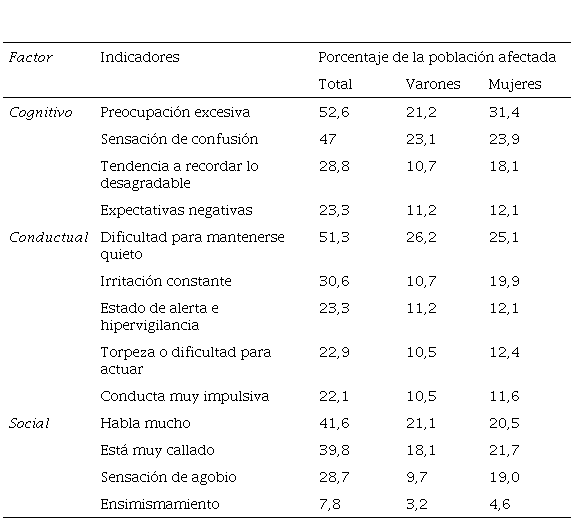 | Factor | Indicadores | Porcentaje de la población afectada | | |
|---|---|---|---|---|
| | | Total | Varones | Mujeres |
| Cognitivo | Preocupación excesiva | 52,6 | 21,2 | 31,4 |
| | Sensación de confusión | 47 | 23,1 | 23,9 |
| | Tendencia a recordar lo desagradable | 28,8 | 10,7 | 18,1 |
| | Expectativas negativas | 23,3 | 11,2 | 12,1 |
| Conductual | Dificultad para mantenerse quieto | 51,3 | 26,2 | 25,1 |
| | Irritación constante | 30,6 | 10,7 | 19,9 |
| | Estado de alerta e hipervigilancia | 23,3 | 11,2 | 12,1 |
| | Torpeza o dificultad para actuar | 22,9 | 10,5 | 12,4 |
| | Conducta muy impulsiva | 22,1 | 10,5 | 11,6 |
| Social | Habla mucho | 41,6 | 21,1 | 20,5 |
| | Está muy callado | 39,8 | 18,1 | 21,7 |
| | Sensación de agobio | 28,7 | 9,7 | 19,0 |
| | Ensimismamiento | 7,8 | 3,2 | 4,6 |